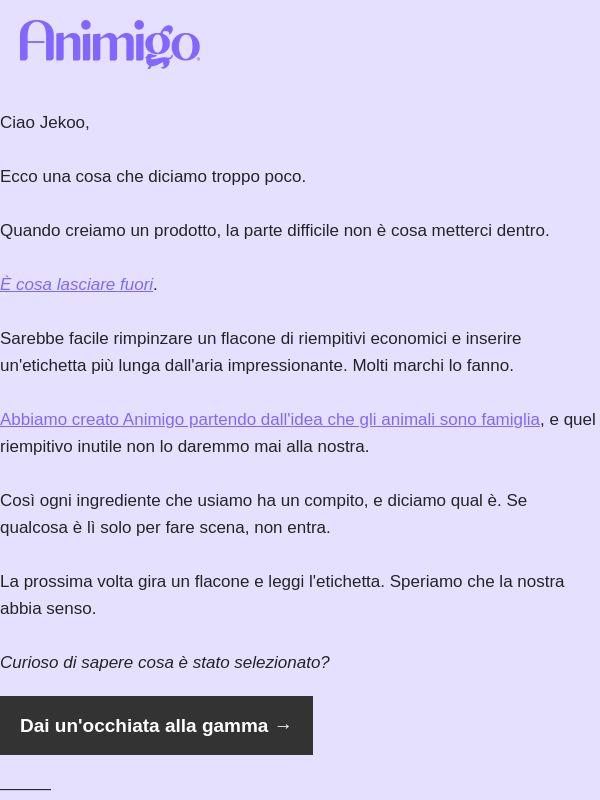 Animigo

Ciao Jekoo,

Ecco una cosa che diciamo troppo poco.

Quando creiamo un prodotto, la parte difficile non è cosa metterci dentro.

È cosa lasciare fuori.

Sarebbe facile rimpinzare un flacone di riempitivi economici e inserire un'etichetta più lunga dall'aria impressionante. Molti marchi lo fanno.

Abbiamo creato Animigo partendo dall'idea che gli animali sono famiglia, e quel riempitivo inutile non lo daremmo mai alla nostra.

Così ogni ingrediente che usiamo ha un compito, e diciamo qual è. Se qualcosa è lì solo per fare scena, non entra.

La prossima volta gira un flacone e leggi l'etichetta. Speriamo che la nostra abbia senso.

Curioso di sapere cosa è stato selezionato?

Dai un'occhiata alla gamma →